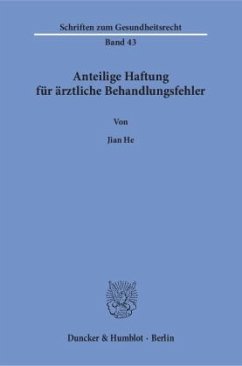 Schriften zum Gesundheitsrecht

Band 43

Anteilige Haftung für ärztliche Behandlungsfehler

Von

Jian He

Duncker & Humblot · Berlin